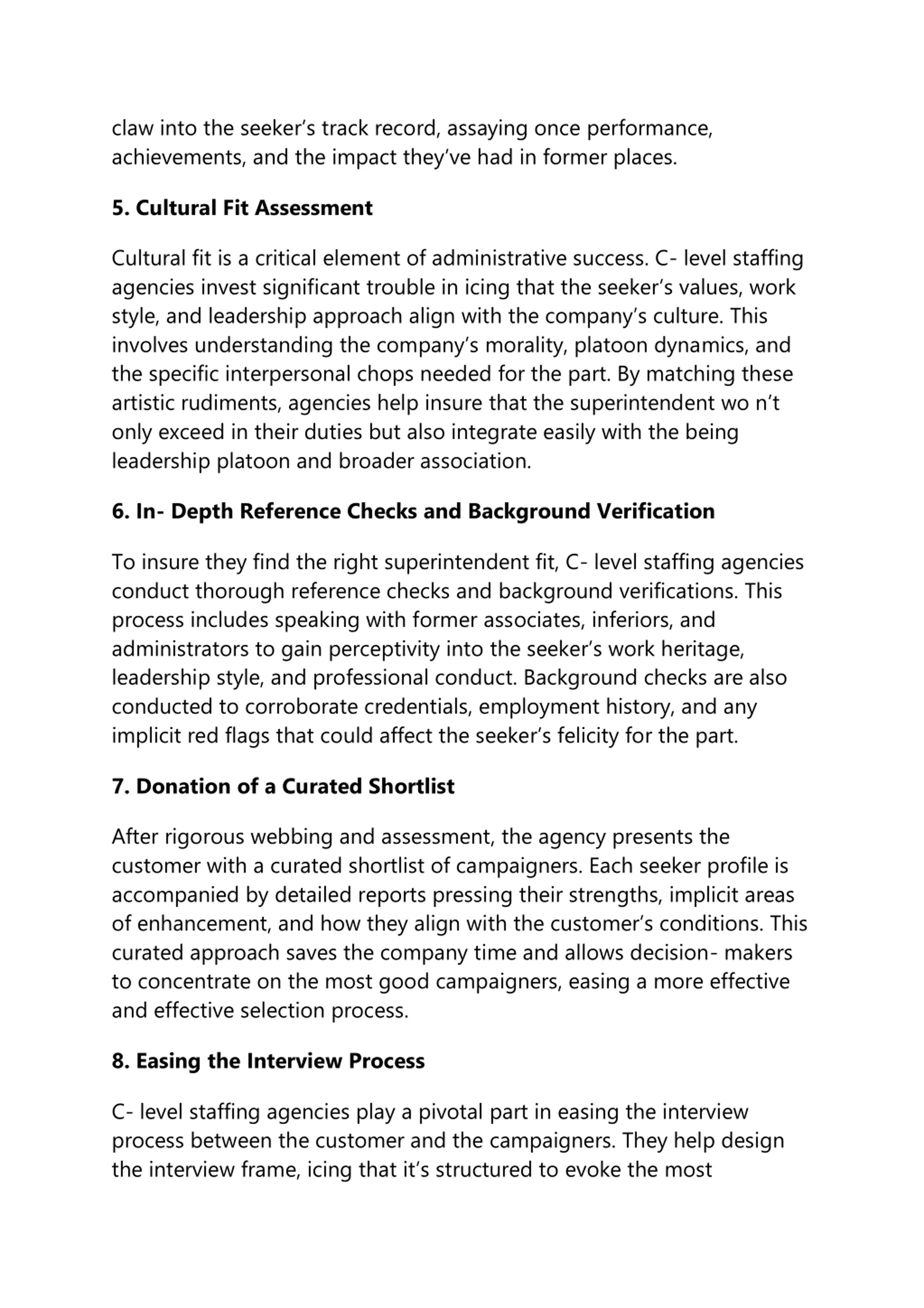 claw into the seeker’s track record, assaying once performance, achievements, and the impact they’ve had in former places.

5. Cultural Fit Assessment

Cultural fit is a critical element of administrative success. C- level staffing agencies invest significant trouble in icing that the seeker’s values, work style, and leadership approach align with the company’s culture. This involves understanding the company’s morality, platoon dynamics, and the specific interpersonal chops needed for the part. By matching these artistic rudiments, agencies help insure that the superintendent wo n’t only exceed in their duties but also integrate easily with the being leadership platoon and broader association.

6. In- Depth Reference Checks and Background Verification

To insure they find the right superintendent fit, C- level staffing agencies conduct thorough reference checks and background verifications. This process includes speaking with former associates, inferiors, and administrators to gain perceptivity into the seeker’s work heritage, leadership style, and professional conduct. Background checks are also conducted to corroborate credentials, employment history, and any implicit red flags that could affect the seeker’s felicity for the part.

7. Donation of a Curated Shortlist

After rigorous webbing and assessment, the agency presents the customer with a curated shortlist of campaigners. Each seeker profile is accompanied by detailed reports pressing their strengths, implicit areas of enhancement, and how they align with the customer’s conditions. This curated approach saves the company time and allows decision- makers to concentrate on the most good campaigners, easing a more effective and effective selection process.

8. Easing the Interview Process

C- level staffing agencies play a pivotal part in easing the interview process between the customer and the campaigners. They help design the interview frame, icing that it’s structured to evoke the most